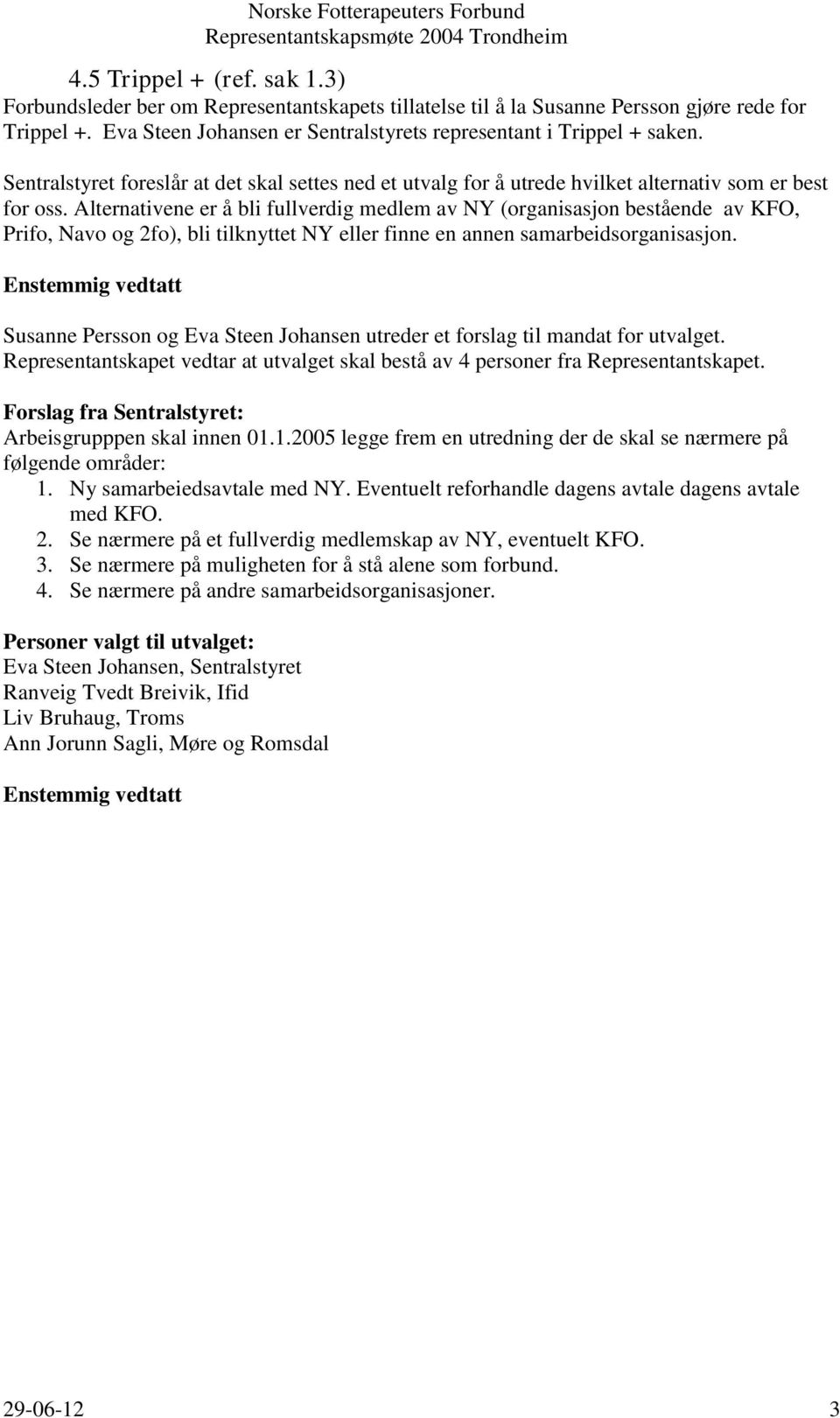 Norske Fotterapeuters Forbund
Representantskapsmøte 2004 Trondheim

4.5 Trippel + (ref. sak 1.3)
Forbundsleder ber om Representantskapets tillatelse til å la Susanne Persson gjøre rede for Trippel +. Eva Steen Johansen er Sentralstyrets representant i Trippel + saken.

Sentralstyret foreslår at det skal settes ned et utvalg for å utrede hvilket alternativ som er best for oss. Alternativene er å bli fullverdig medlem av NY (organisasjon bestående av KFO, Prifo, Navo og 2fo), bli tilknyttet NY eller finne en annen samarbeidsorganisasjon.

Enstemmig vedtatt

Susanne Persson og Eva Steen Johansen utreder et forslag til mandat for utvalget. Representantskapet vedtar at utvalget skal bestå av 4 personer fra Representantskapet.

Forslag fra Sentralstyret:
Arbeisgrupppen skal innen 01.1.2005 legge frem en utredning der de skal se nærmere på følgende områder:
1. Ny samarbeiedsavtale med NY. Eventuelt reforhandle dagens avtale dagens avtale med KFO.
2. Se nærmere på et fullverdig medlemskap av NY, eventuelt KFO.
3. Se nærmere på muligheten for å stå alene som forbund.
4. Se nærmere på andre samarbeidsorganisasjoner.

Personer valgt til utvalget:
Eva Steen Johansen, Sentralstyret
Ranveig Tvedt Breivik, Ifid
Liv Bruhaug, Troms
Ann Jorunn Sagli, Møre og Romsdal

Enstemmig vedtatt

29-06-12 3